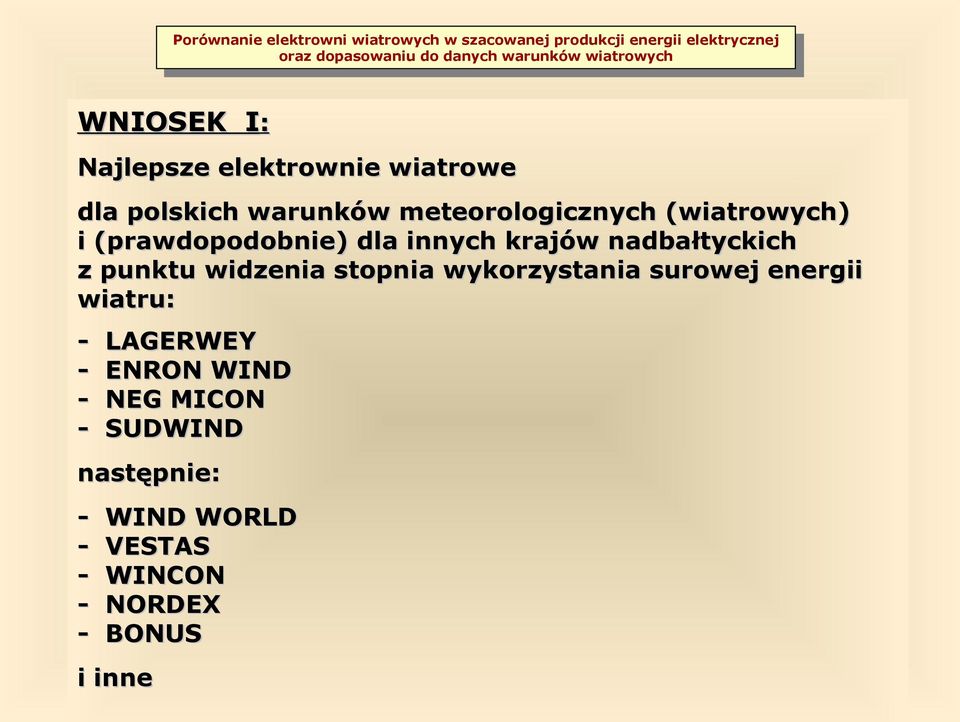 Porównanie elektrowni wiatrowych w szacowanej produkcji energii elektrycznej oraz dopasowaniu do danych warunków wiatrowych

WNIOSEK I:

Najlepsze elektrownie wiatrowe

dla polskich warunków meteorologicznych (wiatrowych) i (prawdopodobnie) dla innych krajów nadbałtyckich z punktu widzenia stopnia wykorzystania surowej energii wiatru:

- LAGERWEY
- ENRON WIND
- NEG MICON
- SUDWIND

następnie:

- WIND WORLD
- VESTAS
- WINCON
- NORDEX
- BONUS

i inne